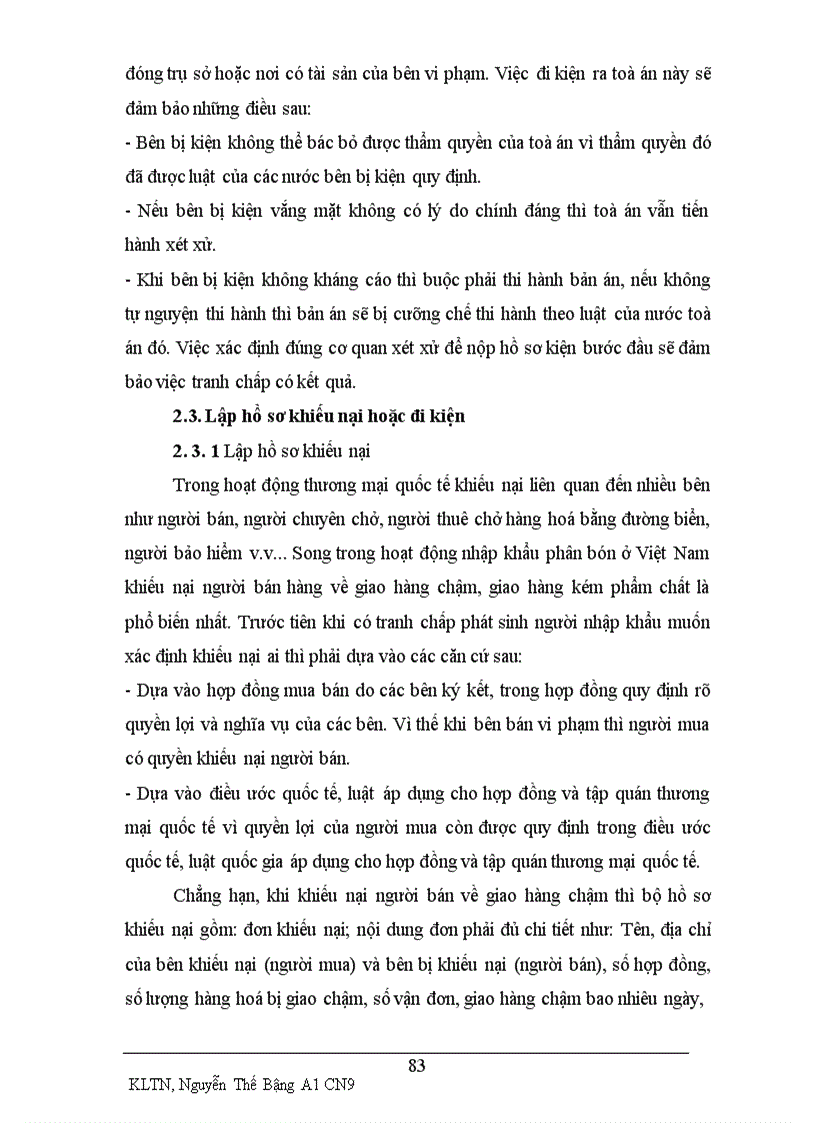 đóng trụ sở hoặc nơi có tài sản của bên vi phạm. Việc đi kiện ra toà án này sẽ đảm bảo những điều sau:
- Bên bị kiện không thể bác bỏ được thẩm quyền của toà án vì thẩm quyền đó đã được luật của các nước bên bị kiện quy định.
- Nếu bên bị kiện vắng mặt không có lý do chính đáng thì toà án vẫn tiến hành xét xử.
- Khi bên bị kiện không kháng cáo thì buộc phải thi hành bản án, nếu không tự nguyện thi hành thì bản án sẽ bị cưỡng chế thi hành theo luật của nước toà án đó. Việc xác định đúng cơ quan xét xử để nộp hồ sơ kiện bước đầu sẽ đảm bảo việc tranh chấp có kết quả.

2.3. Lập hồ sơ khiếu nại hoặc đi kiện

2. 3. 1 Lập hồ sơ khiếu nại

Trong hoạt động thương mại quốc tế khiếu nại liên quan đến nhiều bên như người bán, người chuyên chở, người thuê chở hàng hoá bằng đường biển, người bảo hiểm v.v... Song trong hoạt động nhập khẩu phân bón ở Việt Nam khiếu nại người bán hàng về giao hàng chậm, giao hàng kém phẩm chất là phổ biến nhất. Trước tiên khi có tranh chấp phát sinh người nhập khẩu muốn xác định khiếu nại ai thì phải dựa vào các căn cứ sau:
- Dựa vào hợp đồng mua bán do các bên ký kết, trong hợp đồng quy định rõ quyền lợi và nghĩa vụ của các bên. Vì thế khi bên bán vi phạm thì người mua có quyền khiếu nại người bán.
- Dựa vào điều ước quốc tế, luật áp dụng cho hợp đồng và tập quán thương mại quốc tế vì quyền lợi của người mua còn được quy định trong điều ước quốc tế, luật quốc gia áp dụng cho hợp đồng và tập quán thương mại quốc tế.

Chẳng hạn, khi khiếu nại người bán về giao hàng chậm thì bộ hồ sơ khiếu nại gồm: đơn khiếu nại; nội dung đơn phải đủ chi tiết như: Tên, địa chỉ của bên khiếu nại (người mua) và bên bị khiếu nại (người bán), số hợp đồng, số lượng hàng hoá bị giao chậm, số vận đơn, giao hàng chậm bao nhiêu ngày,

83

KLTN, Nguyễn Thế Bằng A1 CN9